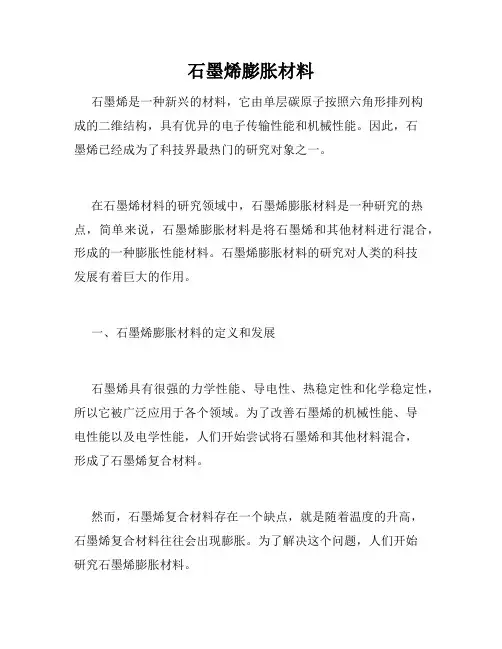 石墨烯膨胀材料

石墨烯是一种新兴的材料，它由单层碳原子按照六角形排列构成的二维结构，具有优异的电子传输性能和机械性能。因此，石墨烯已经成为了科技界最热门的研究对象之一。

在石墨烯材料的研究领域中，石墨烯膨胀材料是一种研究的热点，简单来说，石墨烯膨胀材料是将石墨烯和其他材料进行混合，形成的一种膨胀性能材料。石墨烯膨胀材料的研究对人类的科技发展有着巨大的作用。

一、石墨烯膨胀材料的定义和发展

石墨烯具有很强的力学性能、导电性、热稳定性和化学稳定性，所以它被广泛应用于各个领域。为了改善石墨烯的机械性能、导电性能以及电学性能，人们开始尝试将石墨烯和其他材料混合，形成了石墨烯复合材料。

然而，石墨烯复合材料存在一个缺点，就是随着温度的升高，石墨烯复合材料往往会出现膨胀。为了解决这个问题，人们开始研究石墨烯膨胀材料。